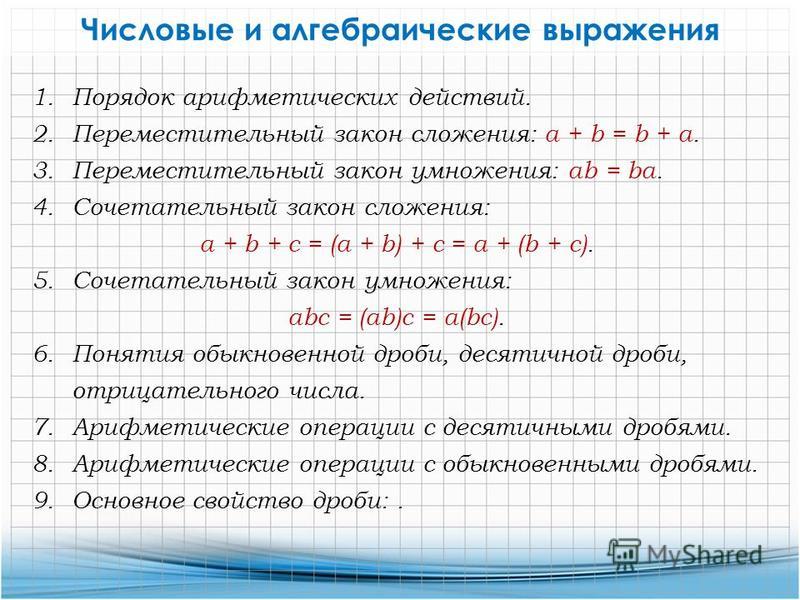 Числовые и алгебраические выражения

1. Порядок арифметических действий.
2. Переместительный закон сложения: $a + b = b + a$.
3. Переместительный закон умножения: $ab = ba$.
4. Сочетательный закон сложения:
$a + b + c = (a + b) + c = a + (b + c)$.
5. Сочетательный закон умножения:
$abc = (ab)c = a(bc)$.
6. Понятия обыкновенной дроби, десятичной дроби, отрицательного числа.
7. Арифметические операции с десятичными дробями.
8. Арифметические операции с обыкновенными дробями.
9. Основное свойство дроби: .

MyShared